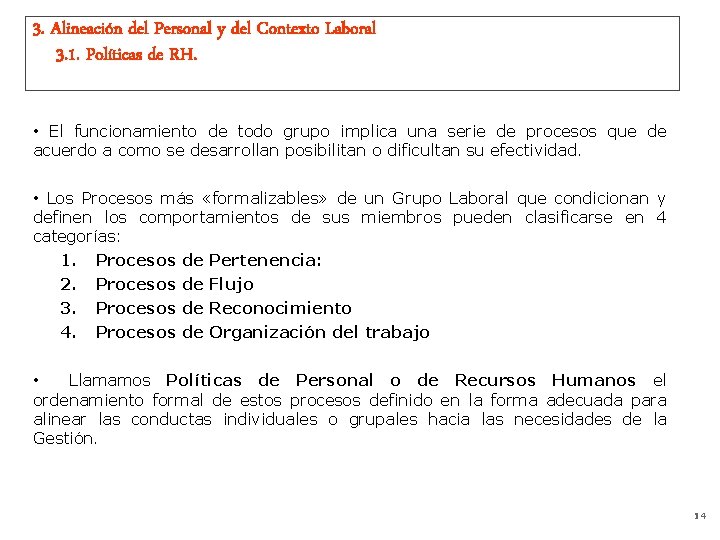 3. Alineación del Personal y del Contexto Laboral

3.1. Políticas de RH.

• El funcionamiento de todo grupo implica una serie de procesos que de acuerdo a como se desarrollan posibilitan o dificultan su efectividad.

• Los Procesos más «formalizables» de un Grupo Laboral que condicionan y definen los comportamientos de sus miembros pueden clasificarse en 4 categorías:

1. Procesos de Pertenencia:
2. Procesos de Flujo
3. Procesos de Reconocimiento
4. Procesos de Organización del trabajo

• Llamamos Políticas de Personal o de Recursos Humanos el ordenamiento formal de estos procesos definido en la forma adecuada para alinear las conductas individuales o grupales hacia las necesidades de la Gestión.

14